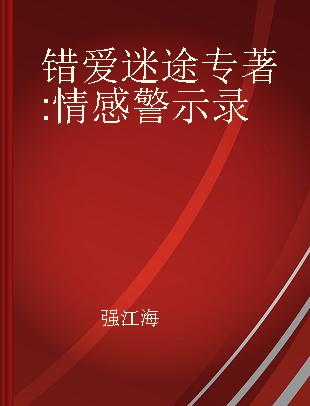 错爱迷途专著:情感警示录

强江海